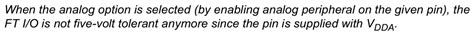 When the analog option is selected (by enabling analog peripheral on the given pin), the FT I/O is not five-volt tolerant anymore since the pin is supplied with $V_{DDA}$.